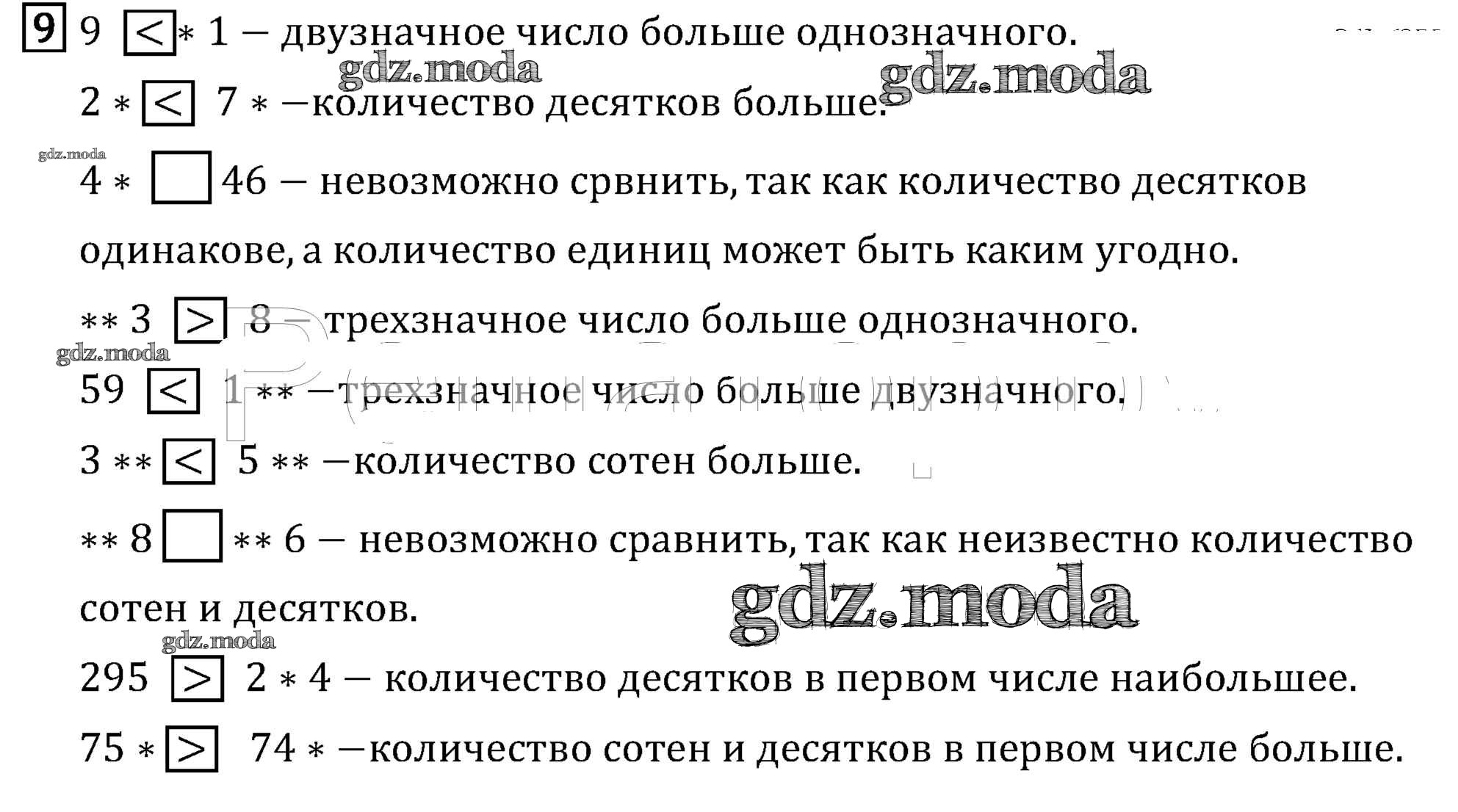 9 9 < * 1 — двузначное число больше однозначного.

2 * < 7 * —количество десятков больше.

4 * ☐ 46 — невозможно срвнить, так как количество десятков одинакове, а количество единиц может быть каким угодно.

** 3 > 8 — трехзначное число больше однозначного.

59 < 1 ** —трехзначное число больше двузначного.

3 ** < 5 ** —количество сотен больше.

** 8 ☐ ** 6 — невозможно сравнить, так как неизвестно количество сотен и десятков.

295 > 2 * 4 — количество десятков в первом числе наибольшее.

75 * > 74 * —количество сотен и десятков в первом числе больше.

gdz.moda